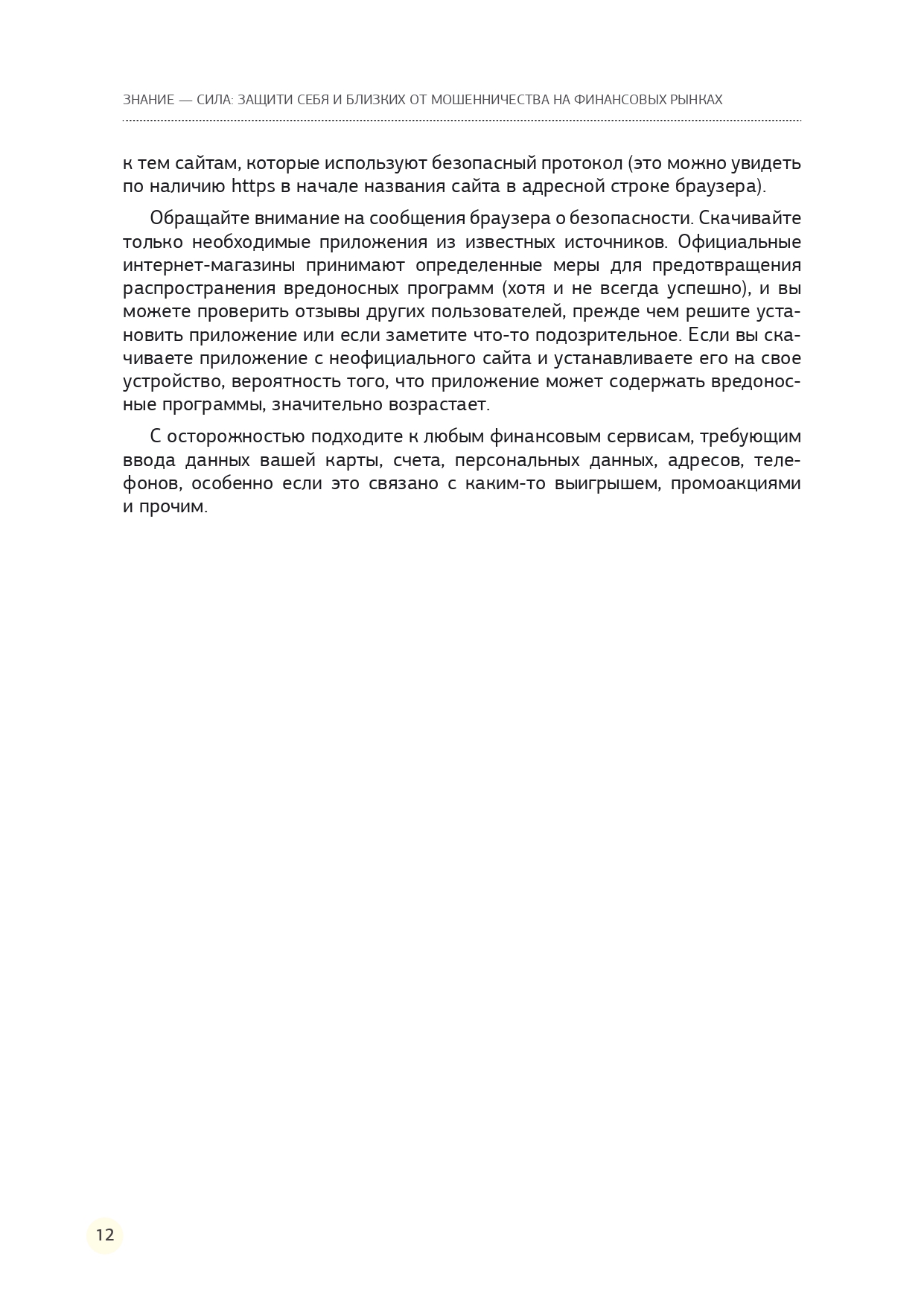 ЗНАНИЕ — СИЛА: ЗАЩИТИ СЕБЯ И БЛИЗКИХ ОТ МОШЕННИЧЕСТВА НА ФИНАНСОВЫХ РЫНКАХ

к тем сайтам, которые используют безопасный протокол (это можно увидеть по наличию https в начале названия сайта в адресной строке браузера).

Обращайте внимание на сообщения браузера о безопасности. Скачивайте только необходимые приложения из известных источников. Официальные интернет-магазины принимают определенные меры для предотвращения распространения вредоносных программ (хотя и не всегда успешно), и вы можете проверить отзывы других пользователей, прежде чем решите установить приложение или если заметите что-то подозрительное. Если вы скачиваете приложение с неофициального сайта и устанавливаете его на свое устройство, вероятность того, что приложение может содержать вредоносные программы, значительно возрастает.

С осторожностью подходите к любым финансовым сервисам, требующим ввода данных вашей карты, счета, персональных данных, адресов, телефонов, особенно если это связано с каким-то выигрышем, промоакциями и прочим.

12